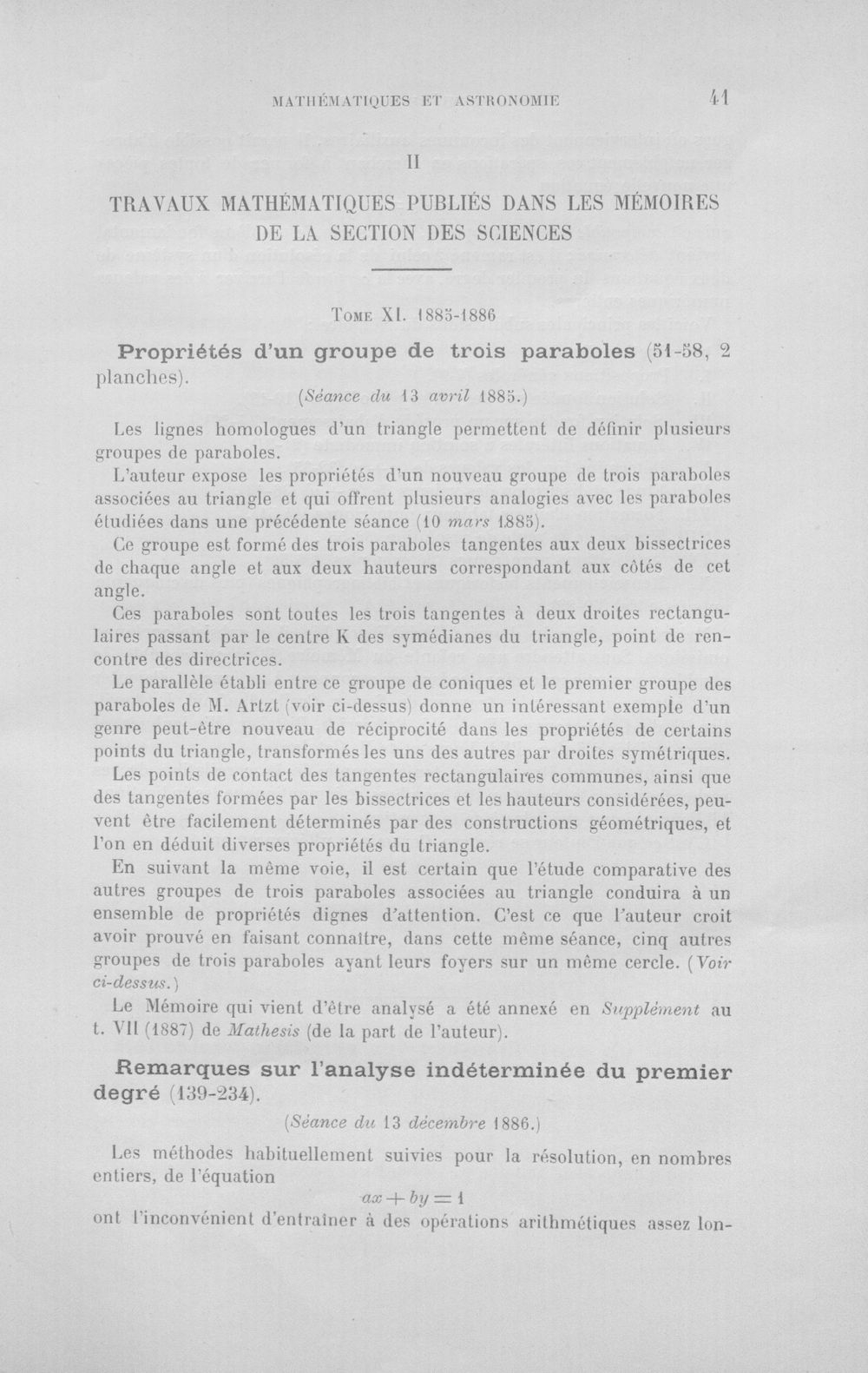 MATHÉMATIQUES ET ASTRONOMIE 41

II

TRAVAUX MATHÉMATIQUES PUBLIÉS DANS LES MÉMOIRES DE LA SECTION DES SCIENCES

Tome XI. 1885-1886

Propriétés d'un groupe de trois paraboles (51-58, 2 planches).

(Séance du 13 avril 1885.)

Les lignes homologues d'un triangle permettent de définir plusieurs groupes de paraboles.

L'auteur expose les propriétés d'un nouveau groupe de trois paraboles associées au triangle et qui offrent plusieurs analogies avec les paraboles étudiées dans une précédente séance (10 mars 1885).

Ce groupe est formé des trois paraboles tangentes aux deux bissectrices de chaque angle et aux deux hauteurs correspondant aux côtés de cet angle.

Ces paraboles sont toutes les trois tangentes à deux droites rectangulaires passant par le centre K des symédianes du triangle, point de rencontre des directrices.

Le parallèle établi entre ce groupe de coniques et le premier groupe des paraboles de M. Artzt (voir ci-dessus) donne un intéressant exemple d'un genre peut-être nouveau de réciprocité dans les propriétés de certains points du triangle, transformés les uns des autres par droites symétriques.

Les points de contact des tangentes rectangulaires communes, ainsi que des tangentes formées par les bissectrices et les hauteurs considérées, peuvent être facilement déterminés par des constructions géométriques, et l'on en déduit diverses propriétés du triangle.

En suivant la même voie, il est certain que l'étude comparative des autres groupes de trois paraboles associées au triangle conduira à un ensemble de propriétés dignes d'attention. C'est ce que l'auteur croit avoir prouvé en faisant connaître, dans cette même séance, cinq autres groupes de trois paraboles ayant leurs foyers sur un même cercle. (Voir ci-dessus.)

Le Mémoire qui vient d'être analysé a été annexé en Supplément au t. VII (1887) de Mathesis (de la part de l'auteur).

Remarques sur l'analyse indéterminée du premier degré (139-234).

(Séance du 13 décembre 1886.)

Les méthodes habituellement suivies pour la résolution, en nombres entiers, de l'équation

$ax + by = 1$

ont l'inconvénient d'entraîner à des opérations arithmétiques assez lon-